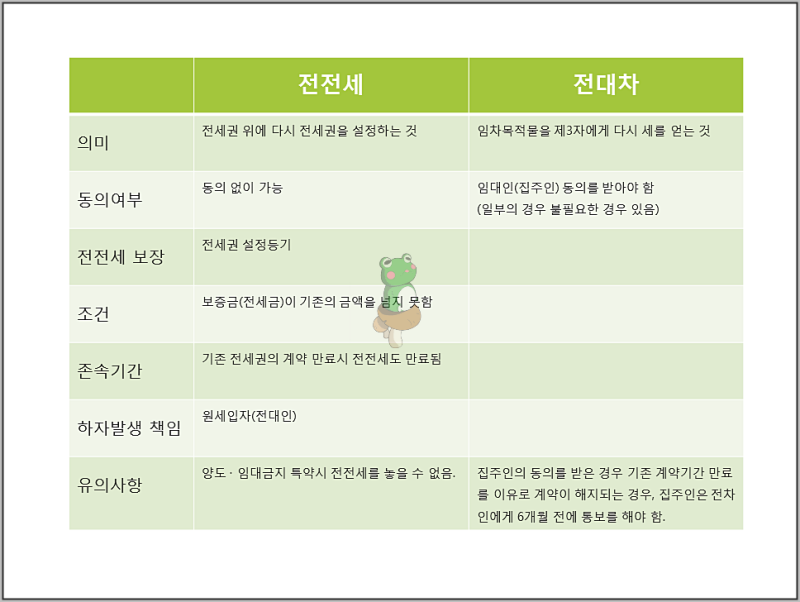 |  | 전전세 | 전대차 |
|---|---|---|
| 의미 | 전세권 위에 다시 전세권을 설정하는 것 | 임차목적물을 제3자에게 다시 세를 얻는 것 |
| 동의여부 | 동의 없이 가능 | 임대인(집주인) 동의를 받아야 함 (일부의 경우 불필요한 경우 있음) |
| 전전세 보장 | 전세권 설정등기 |  |
| 조건 | 보증금(전세금)이 기존의 금액을 넘지 못함 |  |
| 존속기간 | 기존 전세권의 계약 만료시 전전세도 만료됨 |  |
| 하자발생 책임 | 원세입자(전대인) |  |
| 유의사항 | 양도 · 임대금지 특약시 전전세를 놓을 수 없음. | 집주인의 동의를 받은 경우 기존 계약기간 만료를 이유로 계약이 해지되는 경우, 집주인은 전차인에게 6개월 전에 통보를 해야 함. |